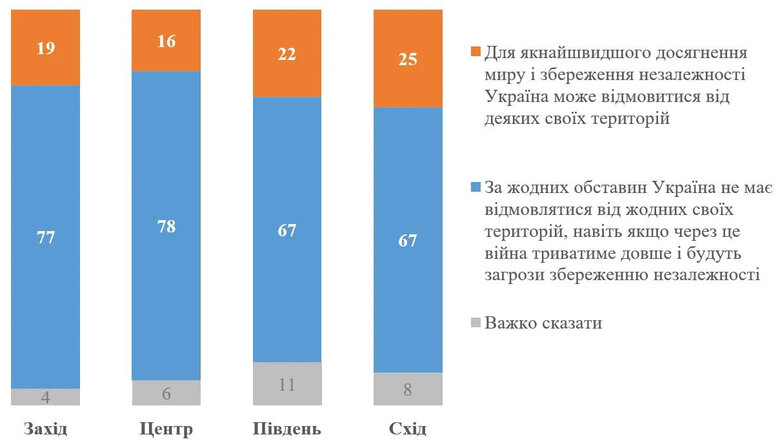 19
77
4
Захід

16
78
6
Центр

22
67
11
Південь

25
67
8
Схід

Для якнайшвидшого досягнення миру і збереження незалежності Україна може відмовитися від деяких своїх територій

За жодних обставин Україна не має відмовлятися від жодних своїх територій, навіть якщо через це війна триватиме довше і будуть загрози збереженню незалежності

Важко сказати